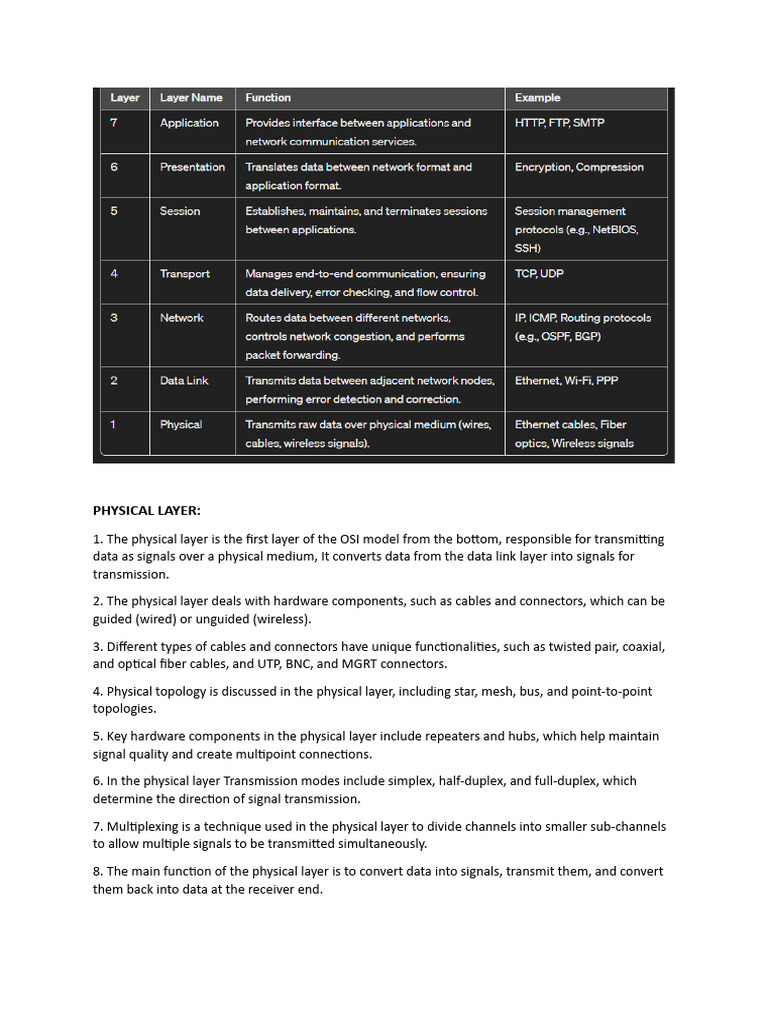 | Layer | Layer Name | Function | Example |
|---|---|---|---|
| 7 | Application | Provides interface between applications and network communication services. | HTTP, FTP, SMTP |
| 6 | Presentation | Translates data between network format and application format. | Encryption, Compression |
| 5 | Session | Establishes, maintains, and terminates sessions between applications. | Session management protocols (e.g., NetBIOS, SSH) |
| 4 | Transport | Manages end-to-end communication, ensuring data delivery, error checking, and flow control. | TCP, UDP |
| 3 | Network | Routes data between different networks, controls network congestion, and performs packet forwarding. | IP, ICMP, Routing protocols (e.g., OSPF, BGP) |
| 2 | Data Link | Transmits data between adjacent network nodes, performing error detection and correction. | Ethernet, Wi-Fi, PPP |
| 1 | Physical | Transmits raw data over physical medium (wires, cables, wireless signals). | Ethernet cables, Fiber optics, Wireless signals |

PHYSICAL LAYER:

1. The physical layer is the first layer of the OSI model from the bottom, responsible for transmitting data as signals over a physical medium, It converts data from the data link layer into signals for transmission.

2. The physical layer deals with hardware components, such as cables and connectors, which can be guided (wired) or unguided (wireless).

3. Different types of cables and connectors have unique functionalities, such as twisted pair, coaxial, and optical fiber cables, and UTP, BNC, and MGRT connectors.

4. Physical topology is discussed in the physical layer, including star, mesh, bus, and point-to-point topologies.

5. Key hardware components in the physical layer include repeaters and hubs, which help maintain signal quality and create multipoint connections.

6. In the physical layer Transmission modes include simplex, half-duplex, and full-duplex, which determine the direction of signal transmission.

7. Multiplexing is a technique used in the physical layer to divide channels into smaller sub-channels to allow multiple signals to be transmitted simultaneously.

8. The main function of the physical layer is to convert data into signals, transmit them, and convert them back into data at the receiver end.